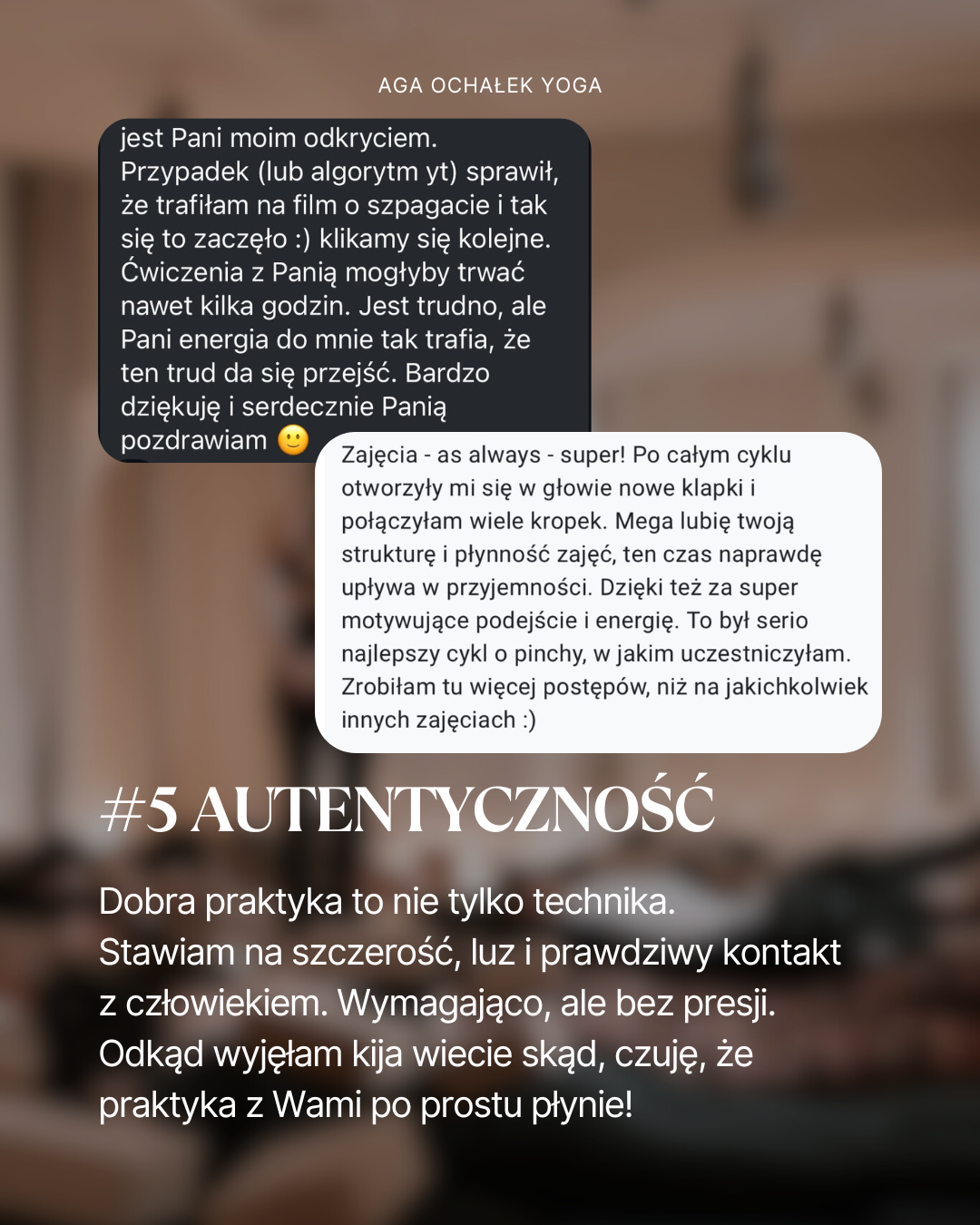 AGA OCHAŁEK YOGA

jest Pani moim odkryciem. Przypadek (lub algorytm yt) sprawił, że trafiłam na film o szpagacie i tak się to zaczęło :) klikamy się kolejne. Ćwiczenia z Panią mogłyby trwać nawet kilka godzin. Jest trudno, ale Pani energia do mnie tak trafia, że ten trud da się przejść. Bardzo dziękuję i serdecznie Panią pozdrawiam 🙂

Zajęcia - as always - super! Po całym cyklu otworzyły mi się w głowie nowe klapki i połączyłam wiele kropek. Mega lubię twoją strukturę i płynność zajęć, ten czas naprawdę upływa w przyjemności. Dzięki też za super motywujące podejście i energię. To był serio najlepszy cykl o pinchy, w jakim uczestniczyłam. Zrobiłam tu więcej postępów, niż na jakichkolwiek innych zajęciach :)

#5 AUTENTYCZNOŚĆ

Dobra praktyka to nie tylko technika. Stawiam na szczerość, luz i prawdziwy kontakt z człowiekiem. Wymagająco, ale bez presji. Odkąd wyjęłam kija wiecie skąd, czuję, że praktyka z Wami po prostu płynie!